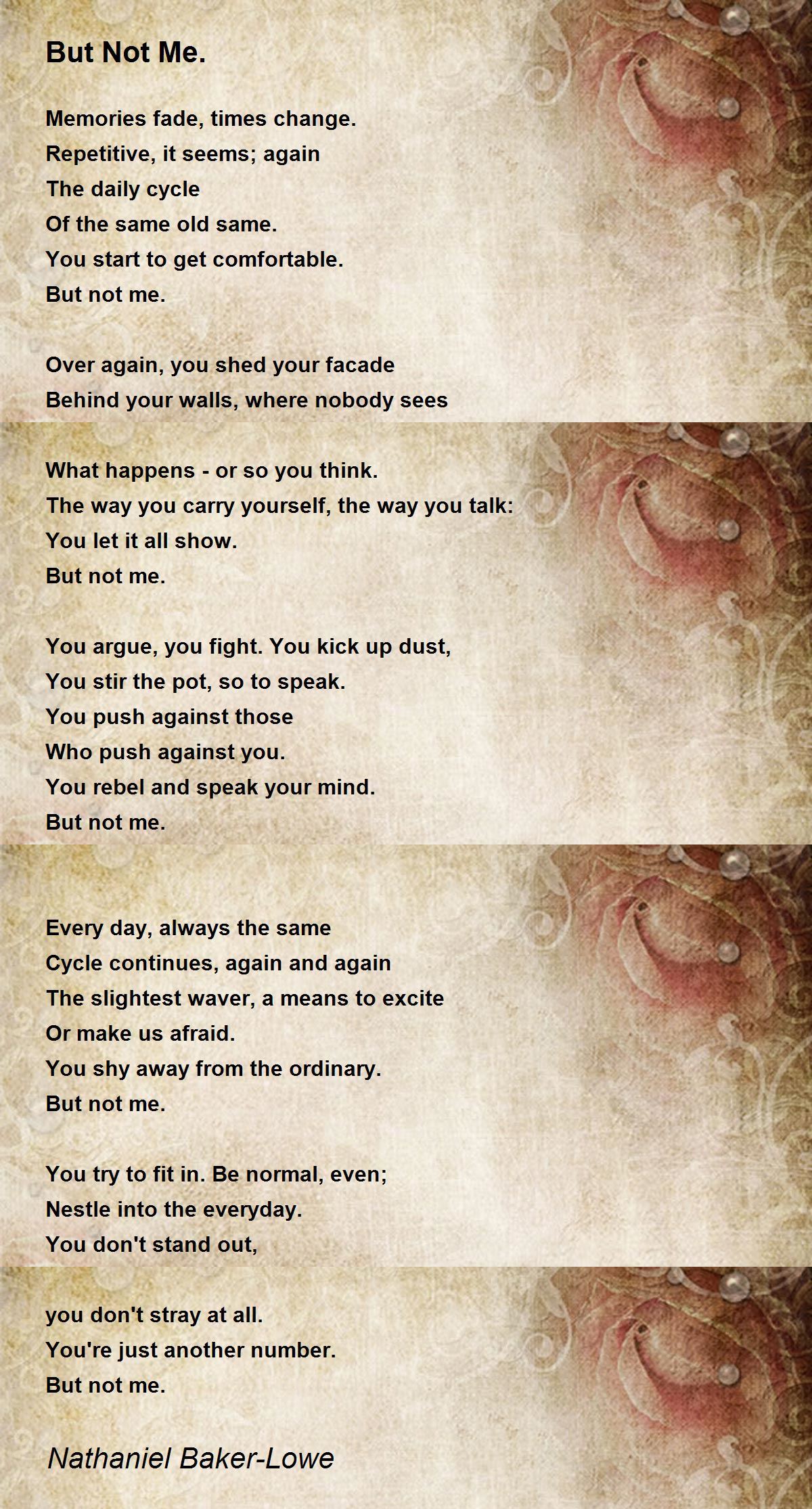 But Not Me.

Memories fade, times change.
Repetitive, it seems; again
The daily cycle
Of the same old same.
You start to get comfortable.
But not me.

Over again, you shed your facade
Behind your walls, where nobody sees

What happens - or so you think.
The way you carry yourself, the way you talk:
You let it all show.
But not me.

You argue, you fight. You kick up dust,
You stir the pot, so to speak.
You push against those
Who push against you.
You rebel and speak your mind.
But not me.

Every day, always the same
Cycle continues, again and again
The slightest waver, a means to excite
Or make us afraid.
You shy away from the ordinary.
But not me.

You try to fit in. Be normal, even;
Nestle into the everyday.
You don't stand out,

you don't stray at all.
You're just another number.
But not me.

Nathaniel Baker-Lowe